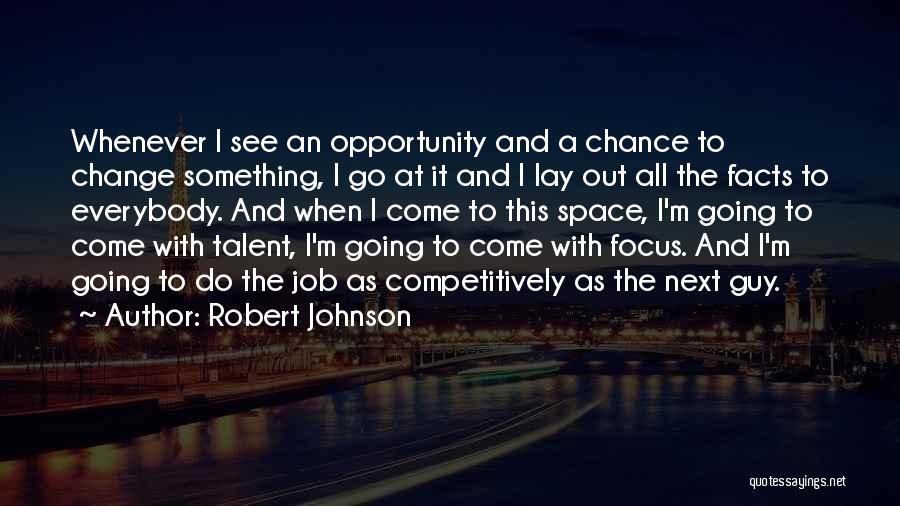 Whenever I see an opportunity and a chance to change something, I go at it and I lay out all the facts to everybody. And when I come to this space, I'm going to come with talent, I'm going to come with focus. And I'm going to do the job as competitively as the next guy.

~ Author: Robert Johnson

quotessayings.net